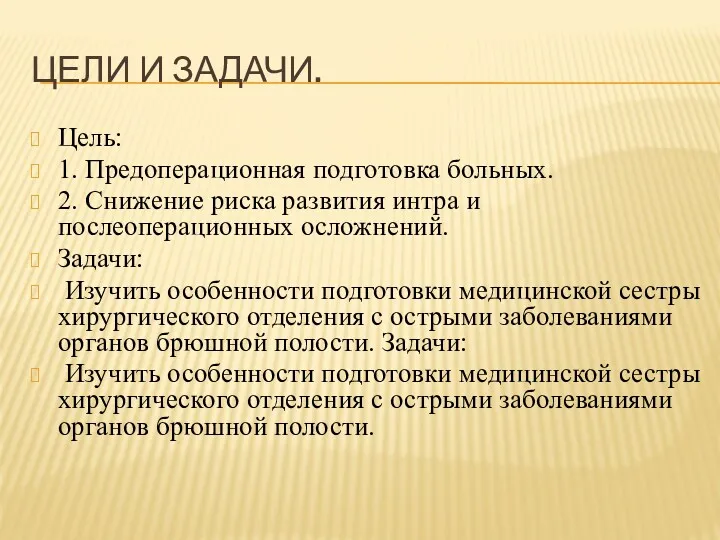 ЦЕЛИ И ЗАДАЧИ.

Цель:

1. Предоперационная подготовка больных.

2. Снижение риска развития интра и послеоперационных осложнений.

Задачи:

Изучить особенности подготовки медицинской сестры хирургического отделения с острыми заболеваниями органов брюшной полости. Задачи:

Изучить особенности подготовки медицинской сестры хирургического отделения с острыми заболеваниями органов брюшной полости.